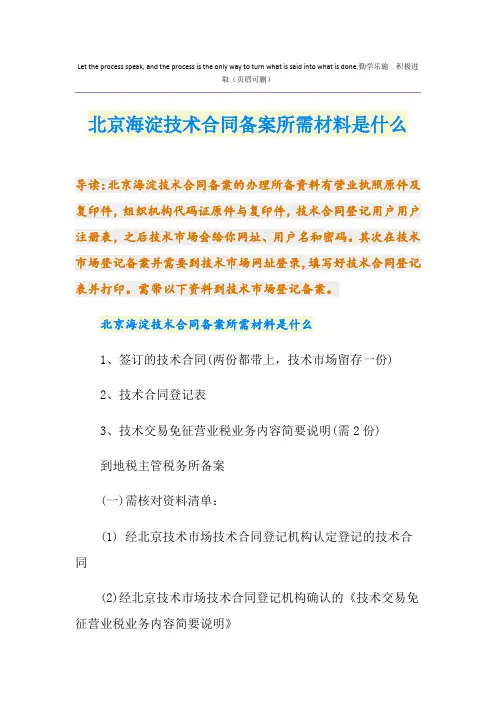 Let the process speak, and the process is the only way to turn what is said into what is done.勤学乐施 积极进取（页眉可删）

北京海淀技术合同备案所需材料是什么

导读：北京海淀技术合同备案的办理所备资料有营业执照原件及复印件，组织机构代码证原件与复印件，技术合同登记用户用户注册表，之后技术市场会给你网址、用户名和密码。其次在技术市场登记备案并需要到技术市场网址登录，填写好技术合同登记表并打印。需带以下资料到技术市场登记备案。

北京海淀技术合同备案所需材料是什么

1、签订的技术合同(两份都带上，技术市场留存一份)

2、技术合同登记表

3、技术交易免征营业税业务内容简要说明(需2份)

到地税主管税务所备案

(一)需核对资料清单：

(1) 经北京技术市场技术合同登记机构认定登记的技术合同

(2)经北京技术市场技术合同登记机构确认的《技术交易免征营业税业务内容简要说明》